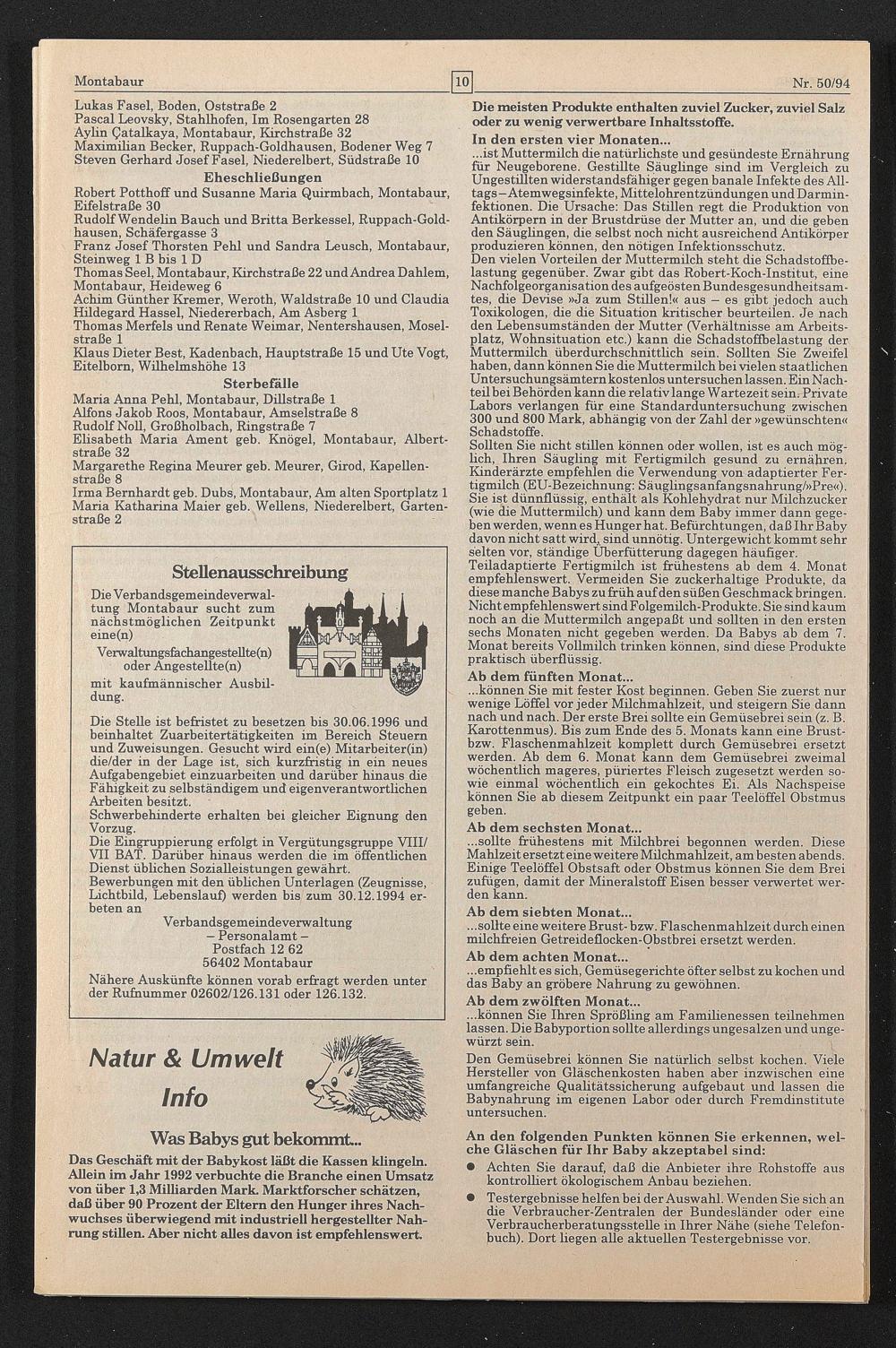 Montabaur 10 Nr. 50/94

Lukas Fasel, Boden, Oststraße 2
Pascal Leovsky, Stahlhofen, Im Rosengarten 28
Aylin Çatalkaya, Montabaur, Kirchstraße 32
Maximilian Becker, Ruppach-Goldhausen, Bodener Weg 7
Steven Gerhard Josef Fasel, Niederelbert, Südstraße 10

Eheschließungen

Robert Potthoff und Susanne Maria Quirmbach, Montabaur, Eifelstraße 30
Rudolf Wendelin Bauch und Britta Berkessel, Ruppach-Goldhausen, Schäfergasse 3
Franz Josef Thorsten Pehl und Sandra Leusch, Montabaur, Steinweg 1 B bis 1 D
Thomas Seel, Montabaur, Kirchstraße 22 und Andrea Dahlem, Montabaur, Heideweg 6
Achim Günther Kremer, Weroth, Waldstraße 10 und Claudia Hildegard Hassel, Niedererbach, Am Asberg 1
Thomas Merfels und Renate Weimar, Nentershausen, Moselstraße 1
Klaus Dieter Best, Kadenbach, Hauptstraße 15 und Ute Vogt, Eitelborn, Wilhelmshöhe 13

Sterbefälle

Maria Anna Pehl, Montabaur, Dillstraße 1
Alfons Jakob Roos, Montabaur, Amselstraße 8
Rudolf Noll, Großholbach, Ringstraße 7
Elisabeth Maria Ament geb. Knögel, Montabaur, Albertstraße 32
Margarethe Regina Meurer geb. Meurer, Girod, Kapellenstraße 8
Irma Bernhardt geb. Dubs, Montabaur, Am alten Sportplatz 1
Maria Katharina Maier geb. Wellens, Niederelbert, Gartenstraße 2

Stellenausschreibung

Die Verbandsgemeindeverwaltung Montabaur sucht zum nächstmöglichen Zeitpunkt eine(n)
Verwaltungsfachangestellte(n) oder Angestellte(n)
mit kaufmännischer Ausbildung.

Die Stelle ist befristet zu besetzen bis 30.06.1996 und beinhaltet Zuarbeitertätigkeiten im Bereich Steuern und Zuweisungen. Gesucht wird ein(e) Mitarbeiter(in) die/der in der Lage ist, sich kurzfristig in ein neues Aufgabengebiet einzuarbeiten und darüber hinaus die Fähigkeit zu selbständigem und eigenverantwortlichen Arbeiten besitzt.
Schwerbehinderte erhalten bei gleicher Eignung den Vorzug.
Die Eingruppierung erfolgt in Vergütungsgruppe VIII/VII BAT. Darüber hinaus werden die im öffentlichen Dienst üblichen Sozialleistungen gewährt.
Bewerbungen mit den üblichen Unterlagen (Zeugnisse, Lichtbild, Lebenslauf) werden bis zum 30.12.1994 erbeten an
Verbandsgemeindeverwaltung
– Personalamt –
Postfach 12 62
56402 Montabaur
Nähere Auskünfte können vorab erfragt werden unter der Rufnummer 02602/126.131 oder 126.132.

Natur & Umwelt Info

Was Babys gut bekommt...

Das Geschäft mit der Babykost läßt die Kassen klingeln. Allein im Jahr 1992 verbuchte die Branche einen Umsatz von über 1,3 Milliarden Mark. Marktforscher schätzen, daß über 90 Prozent der Eltern den Hunger ihres Nachwuchses überwiegend mit industriell hergestellter Nahrung stillen. Aber nicht alles davon ist empfehlenswert.

Die meisten Produkte enthalten zuviel Zucker, zuviel Salz oder zu wenig verwertbare Inhaltsstoffe.

In den ersten vier Monaten...
...ist Muttermilch die natürlichste und gesündeste Ernährung für Neugeborene. Gestillte Säuglinge sind im Vergleich zu Ungestillten widerstandsfähiger gegen banale Infekte des Alltags – Atemwegsinfekte, Mittelohrentzündungen und Darminfektionen. Die Ursache: Das Stillen regt die Produktion von Antikörpern in der Brustdrüse der Mutter an, und die geben den Säuglingen, die selbst noch nicht ausreichend Antikörper produzieren können, den nötigen Infektionsschutz.
Den vielen Vorteilen der Muttermilch steht die Schadstoffbelastung gegenüber. Zwar gibt das Robert-Koch-Institut, eine Nachfolgeorganisation des aufgeösten Bundesgesundheitsamtes, die Devise »Ja zum Stillen!« aus – es gibt jedoch auch Toxikologen, die die Situation kritischer beurteilen. Je nach den Lebensumständen der Mutter (Verhältnisse am Arbeitsplatz, Wohnsituation etc.) kann die Schadstoffbelastung der Muttermilch überdurchschnittlich sein. Sollten Sie Zweifel haben, dann können Sie die Muttermilch bei vielen staatlichen Untersuchungsämtern kostenlos untersuchen lassen. Ein Nachteil bei Behörden kann die relativ lange Wartezeit sein. Private Labors verlangen für eine Standarduntersuchung zwischen 300 und 800 Mark, abhängig von der Zahl der »gewünschten« Schadstoffe.
Sollten Sie nicht stillen können oder wollen, ist es auch möglich, Ihren Säugling mit Fertigmilch gesund zu ernähren. Kinderärzte empfehlen die Verwendung von adaptierter Fertigmilch (EU-Bezeichnung: Säuglingsanfangsnahrung/»Pre«). Sie ist dünnflüssig, enthält als Kohlehydrat nur Milchzucker (wie die Muttermilch) und kann dem Baby immer dann gegeben werden, wenn es Hunger hat. Befürchtungen, daß Ihr Baby davon nicht satt wird, sind unnötig. Untergewicht kommt sehr selten vor, ständige Überfütterung dagegen häufiger.
Teiladaptierte Fertigmilch ist frühestens ab dem 4. Monat empfehlenswert. Vermeiden Sie zuckerhaltige Produkte, da diese manche Babys zu früh auf den süßen Geschmack bringen. Nicht empfehlenswert sind Folgemilch-Produkte. Sie sind kaum noch an die Muttermilch angepaßt und sollten in den ersten sechs Monaten nicht gegeben werden. Da Babys ab dem 7. Monat bereits Vollmilch trinken können, sind diese Produkte praktisch überflüssig.

Ab dem fünften Monat...
...können Sie mit fester Kost beginnen. Geben Sie zuerst nur wenige Löffel vor jeder Milchmahlzeit, und steigern Sie dann nach und nach. Der erste Brei sollte ein Gemüsebrei sein (z. B. Karottenmus). Bis zum Ende des 5. Monats kann eine Brust- bzw. Flaschenmahlzeit komplett durch Gemüsebrei ersetzt werden. Ab dem 6. Monat kann dem Gemüsebrei zweimal wöchentlich mageres, püriertes Fleisch zugesetzt werden sowie einmal wöchentlich ein gekochtes Ei. Als Nachspeise können Sie ab diesem Zeitpunkt ein paar Teelöffel Obstmus geben.

Ab dem sechsten Monat...
...sollte frühestens mit Milchbrei begonnen werden. Diese Mahlzeit ersetzt eine weitere Milchmahlzeit, am besten abends. Einige Teelöffel Obstsaft oder Obstmus können Sie dem Brei zufügen, damit der Mineralstoff Eisen besser verwertet werden kann.

Ab dem siebten Monat...
...sollte eine weitere Brust- bzw. Flaschenmahlzeit durch einen milchfreien Getreideflocken-Obstbrei ersetzt werden.

Ab dem achten Monat...
...empfiehlt es sich, Gemüsegerichte öfter selbst zu kochen und das Baby an gröbere Nahrung zu gewöhnen.

Ab dem zwölften Monat...
...können Sie Ihren Sprößling am Familienessen teilnehmen lassen. Die Babyportion sollte allerdings ungesalzen und ungewürzt sein.
Den Gemüsebrei können Sie natürlich selbst kochen. Viele Hersteller von Gläschenkosten haben aber inzwischen eine umfangreiche Qualitätssicherung aufgebaut und lassen die Babynahrung im eigenen Labor oder durch Fremdinstitute untersuchen.

An den folgenden Punkten können Sie erkennen, welche Gläschen für Ihr Baby akzeptabel sind:
● Achten Sie darauf, daß die Anbieter ihre Rohstoffe aus kontrolliert ökologischem Anbau beziehen.
● Testergebnisse helfen bei der Auswahl. Wenden Sie sich an die Verbraucher-Zentralen der Bundesländer oder eine Verbraucherberatungsstelle in Ihrer Nähe (siehe Telefonbuch). Dort liegen alle aktuellen Testergebnisse vor.